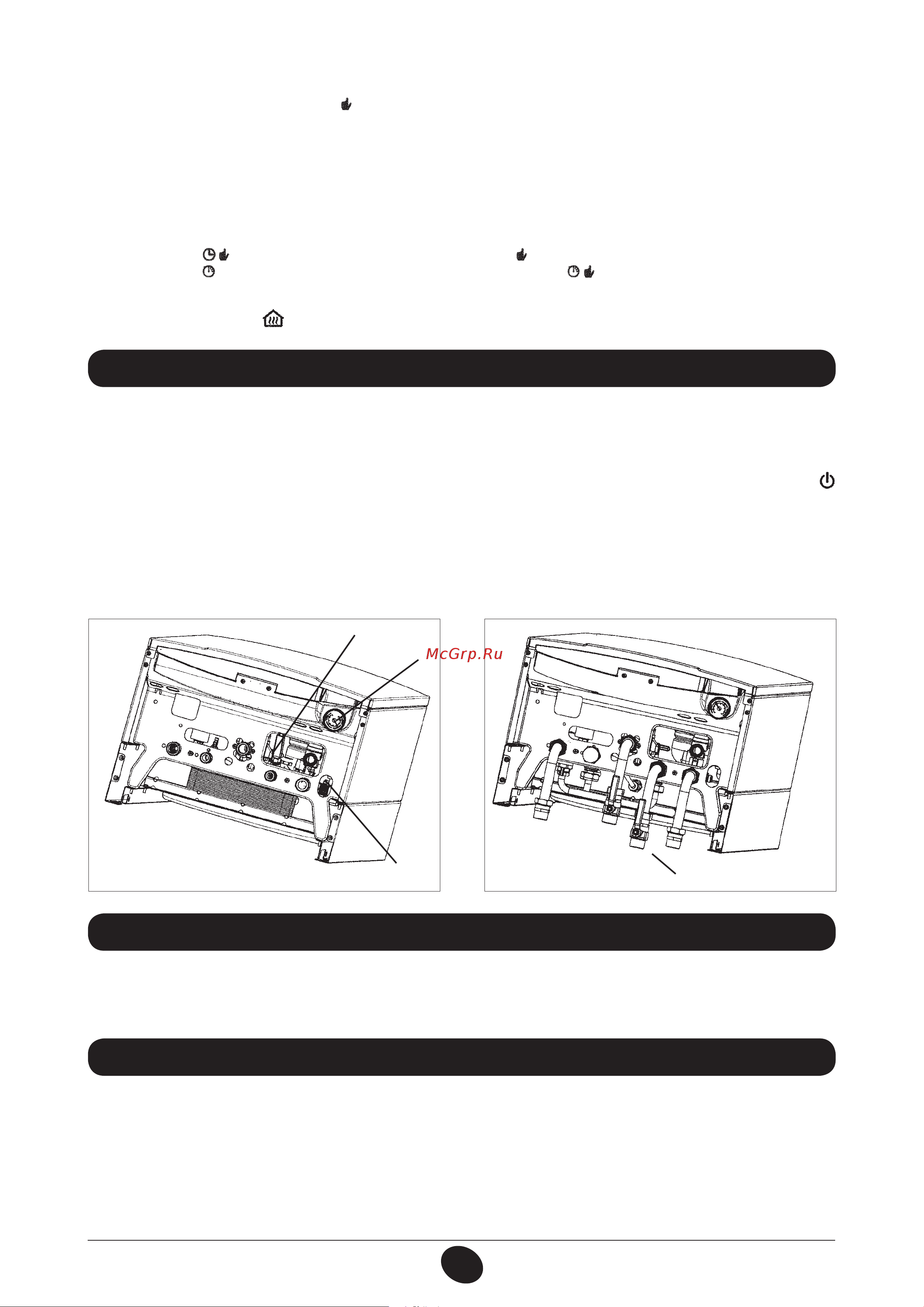 McGrp.Ru